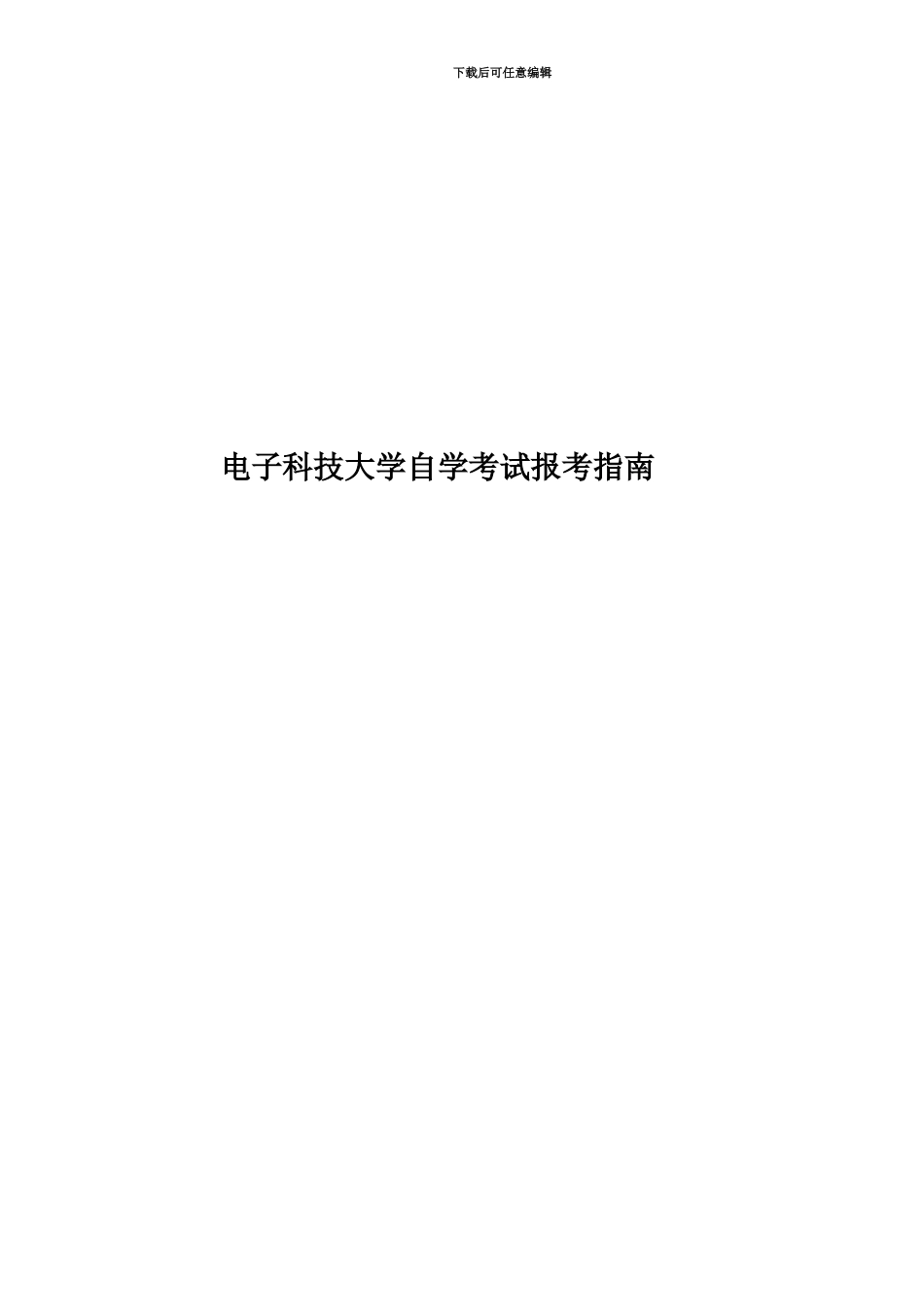 下载后可任意编辑

电子科技大学自学考试报考指南